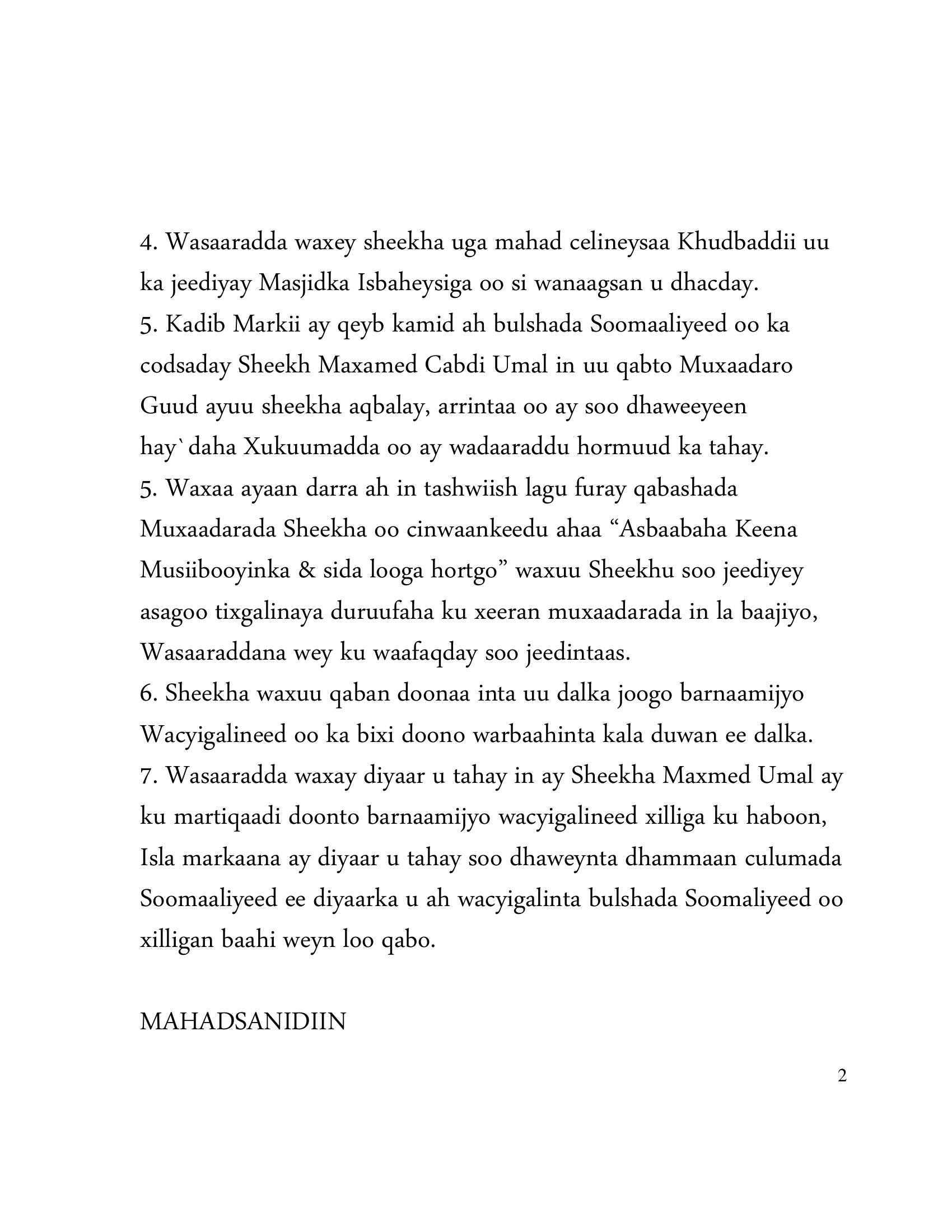 4. Wasaaradda waxey sheekha uga mahad celineysaa Khudbaddii uu ka jeediyay Masjidka Isbaheysiga oo si wanaagsan u dhacday.
5. Kadib Markii ay qeyb kamid ah bulshada Soomaaliyeed oo ka codsaday Sheekh Maxamed Cabdi Umal in uu qabto Muxaadaro Guud ayuu sheekha aqbalay, arrintaa oo ay soo dhaweeyeen hay`daha Xukuumadda oo ay wadaaraddu hormuud ka tahay.
5. Waxaa ayaan darra ah in tashwiish lagu furay qabashada Muxaadarada Sheekha oo cinwaankeedu ahaa “Asbaabaha Keena Musiibooyinka & sida looga hortgo” waxuu Sheekhu soo jeediyey asagoo tixgalinaya duruufaha ku xeeran muxaadarada in la baajiyo, Wasaaraddana wey ku waafaqday soo jeedintaas.
6. Sheekha waxuu qaban doonaa inta uu dalka joogo barnaamijyo Wacyigalineed oo ka bixi doono warbaahinta kala duwan ee dalka.
7. Wasaaradda waxay diyaar u tahay in ay Sheekha Maxmed Umal ay ku martiqaadi doonto barnaamijyo wacyigalineed xilliga ku haboon, Isla markaana ay diyaar u tahay soo dhaweynta dhammaan culumada Soomaaliyeed ee diyaarka u ah wacyigalinta bulshada Soomaliyeed oo xilligan baahi weyn loo qabo.

MAHADSANIDIIN

2